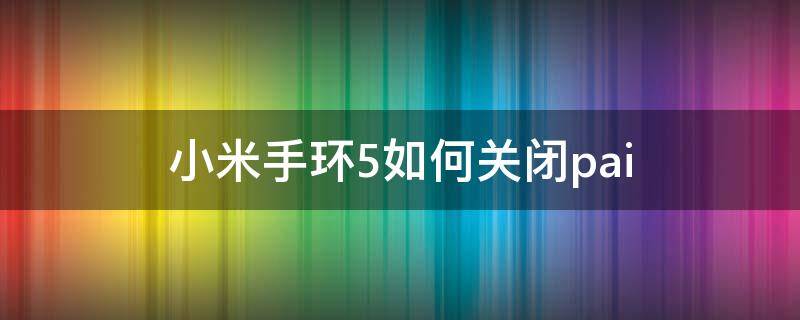 小米手环5如何关闭pai